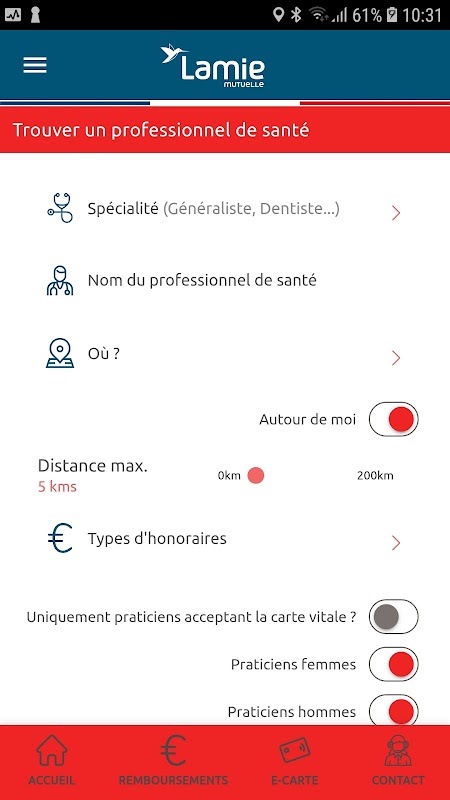 61% 10:31

Lamie
MUTUELLE

Trouver un professionnel de santé

Spécialité (Généraliste, Dentiste...)

Nom du professionnel de santé

Où ?

Autour de moi

Distance max.
5 kms

0km 200km

Types d'honoraires

Uniquement praticiens acceptant la carte vitale ?

Praticiens femmes

Praticiens hommes

ACCUEIL REMBOURSEMENTS E-CARTE CONTACT